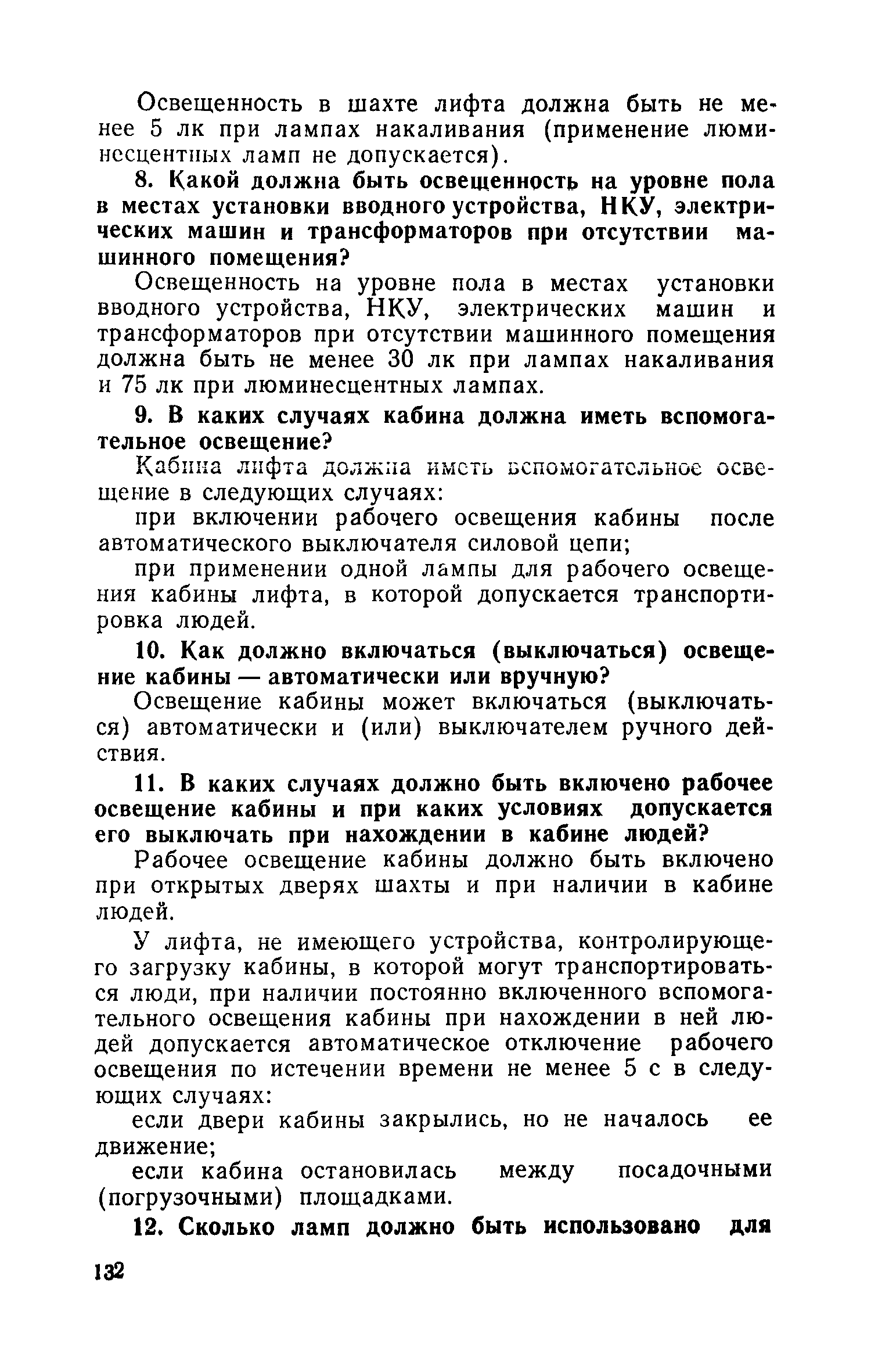 Освещенность в шахте лифта должна быть не менее 5 лк при лампах накаливания (применение люминесцентных ламп не допускается).

8. Какой должна быть освещенность на уровне пола в местах установки вводного устройства, НКУ, электрических машин и трансформаторов при отсутствии машинного помещения?

Освещенность на уровне пола в местах установки вводного устройства, НКУ, электрических машин и трансформаторов при отсутствии машинного помещения должна быть не менее 30 лк при лампах накаливания и 75 лк при люминесцентных лампах.

9. В каких случаях кабина должна иметь вспомогательное освещение?

Кабина лифта должна иметь вспомогательное освещение в следующих случаях:

при включении рабочего освещения кабины после автоматического выключателя силовой цепи;

при применении одной лампы для рабочего освещения кабины лифта, в которой допускается транспортировка людей.

10. Как должно включаться (выключаться) освещение кабины — автоматически или вручную?

Освещение кабины может включаться (выключаться) автоматически и (или) выключателем ручного действия.

11. В каких случаях должно быть включено рабочее освещение кабины и при каких условиях допускается его выключать при нахождении в кабине людей?

Рабочее освещение кабины должно быть включено при открытых дверях шахты и при наличии в кабине людей.

У лифта, не имеющего устройства, контролирующего загрузку кабины, в которой могут транспортироваться люди, при наличии постоянно включенного вспомогательного освещения кабины при нахождении в ней людей допускается автоматическое отключение рабочего освещения по истечении времени не менее 5 с в следующих случаях:

если двери кабины закрылись, но не началось ее движение;

если кабина остановилась между посадочными (погрузочными) площадками.

12. Сколько ламп должно быть использовано для

132